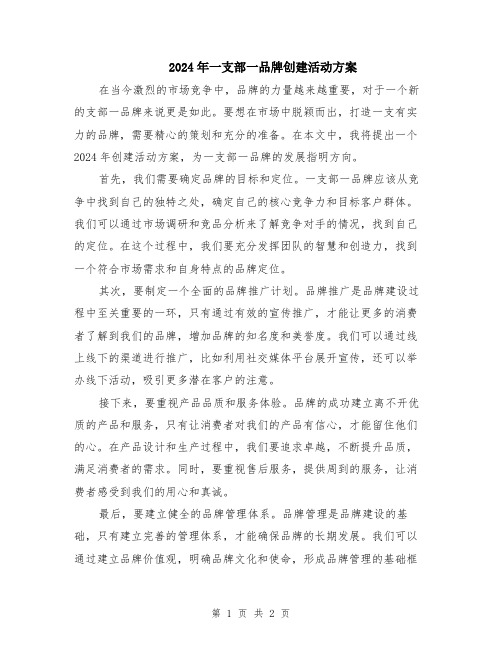 2024年一支部一品牌创建活动方案

在当今激烈的市场竞争中，品牌的力量越来越重要，对于一个新的支部一品牌来说更是如此。要想在市场中脱颖而出，打造一支有实力的品牌，需要精心的策划和充分的准备。在本文中，我将提出一个2024年创建活动方案，为一支部一品牌的发展指明方向。

首先，我们需要确定品牌的目标和定位。一支部一品牌应该从竞争中找到自己的独特之处，确定自己的核心竞争力和目标客户群体。我们可以通过市场调研和竞品分析来了解竞争对手的情况，找到自己的定位。在这个过程中，我们要充分发挥团队的智慧和创造力，找到一个符合市场需求和自身特点的品牌定位。

其次，要制定一个全面的品牌推广计划。品牌推广是品牌建设过程中至关重要的一环，只有通过有效的宣传推广，才能让更多的消费者了解到我们的品牌，增加品牌的知名度和美誉度。我们可以通过线上线下的渠道进行推广，比如利用社交媒体平台展开宣传，还可以举办线下活动，吸引更多潜在客户的注意。

接下来，要重视产品品质和服务体验。品牌的成功建立离不开优质的产品和服务，只有让消费者对我们的产品有信心，才能留住他们的心。在产品设计和生产过程中，我们要追求卓越，不断提升品质，满足消费者的需求。同时，要重视售后服务，提供周到的服务，让消费者感受到我们的用心和真诚。

最后，要建立健全的品牌管理体系。品牌管理是品牌建设的基础，只有建立完善的管理体系，才能确保品牌的长期发展。我们可以通过建立品牌价值观，明确品牌文化和使命，形成品牌管理的基础框

第 1 页 共 2 页